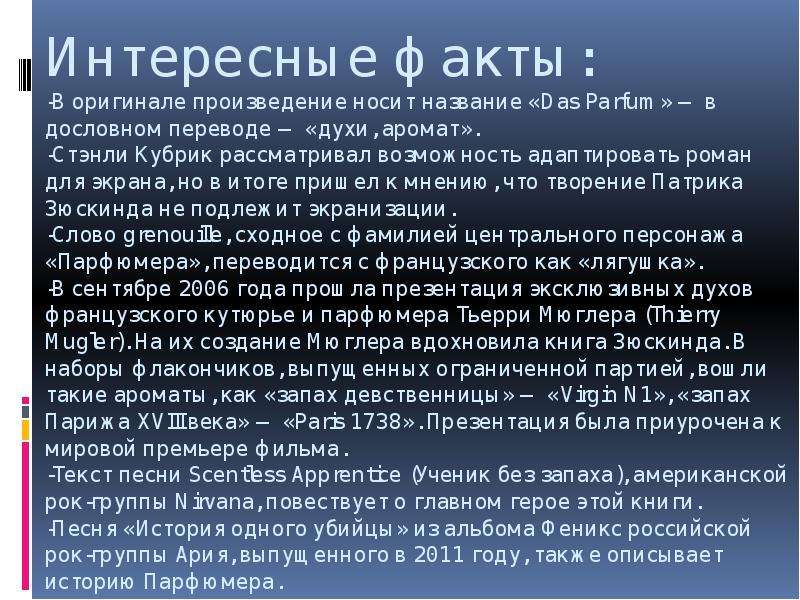 Интересные факты:

-В оригинале произведение носит название «Das Parfum» — в дословном переводе — «духи, аромат».
-Стэнли Кубрик рассматривал возможность адаптировать роман для экрана, но в итоге пришел к мнению, что творение Патрика Зюскинда не подлежит экранизации.
-Слово grenouille, сходное с фамилией центрального персонажа «Парфюмера», переводится с французского как «лягушка».
-В сентябре 2006 года прошла презентация эксклюзивных духов французского кутюрье и парфюмера Тьерри Мюглера (Thierry Mugler). На их создание Мюглера вдохновила книга Зюскинда. В наборы флакончиков, выпущенных ограниченной партией, вошли такие ароматы, как «запах девственницы» — «Virgin N1», «запах Парижа XVIII века» — «Paris 1738». Презентация была приурочена к мировой премьере фильма.
-Текст песни Scentless Apprentice (Ученик без запаха), американской рок-группы Nirvana, повествует о главном герое этой книги.
-Песня «История одного убийцы» из альбома Феникс российской рок-группы Ария, выпущенного в 2011 году, также описывает историю Парфюмера.